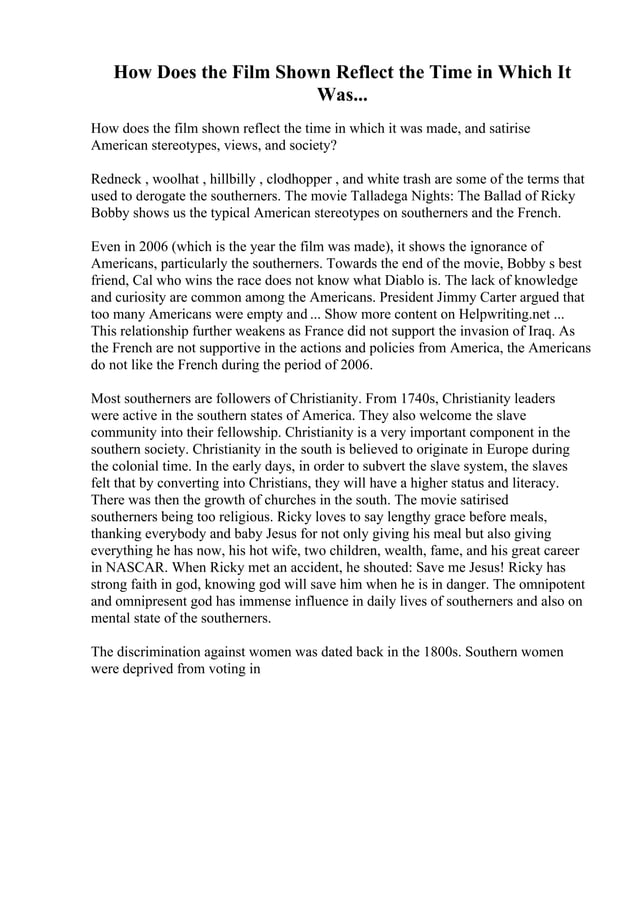 How Does the Film Shown Reflect the Time in Which It Was...

How does the film shown reflect the time in which it was made, and satirise American stereotypes, views, and society?

Redneck , woolhat , hillbilly , clodhopper , and white trash are some of the terms that used to derogate the southerners. The movie Talladega Nights: The Ballad of Ricky Bobby shows us the typical American stereotypes on southerners and the French.

Even in 2006 (which is the year the film was made), it shows the ignorance of Americans, particularly the southerners. Towards the end of the movie, Bobby s best friend, Cal who wins the race does not know what Diablo is. The lack of knowledge and curiosity are common among the Americans. President Jimmy Carter argued that too many Americans were empty and ... Show more content on Helpwriting.net ... This relationship further weakens as France did not support the invasion of Iraq. As the French are not supportive in the actions and policies from America, the Americans do not like the French during the period of 2006.

Most southerners are followers of Christianity. From 1740s, Christianity leaders were active in the southern states of America. They also welcome the slave community into their fellowship. Christianity is a very important component in the southern society. Christianity in the south is believed to originate in Europe during the colonial time. In the early days, in order to subvert the slave system, the slaves felt that by converting into Christians, they will have a higher status and literacy. There was then the growth of churches in the south. The movie satirised southerners being too religious. Ricky loves to say lengthy grace before meals, thanking everybody and baby Jesus for not only giving his meal but also giving everything he has now, his hot wife, two children, wealth, fame, and his great career in NASCAR. When Ricky met an accident, he shouted: Save me Jesus! Ricky has strong faith in god, knowing god will save him when he is in danger. The omnipotent and omnipresent god has immense influence in daily lives of southerners and also on mental state of the southerners.

The discrimination against women was dated back in the 1800s. Southern women were deprived from voting in